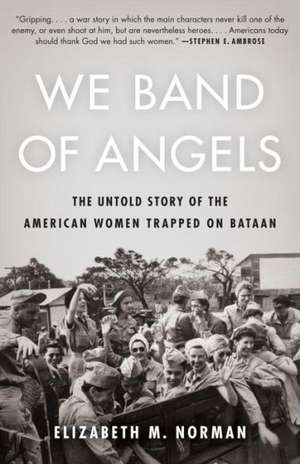 "Gripping. . . . a war story in which the main characters never kill one of the enemy, or even shoot at him, but are nevertheless heroes. . . . Americans today should thank God we had such women." —STEPHEN E. AMBROSE

WE BAND OF ANGELS

THE UNTOLD STORY OF THE AMERICAN WOMEN TRAPPED ON BATAAN

ELIZABETH M. NORMAN